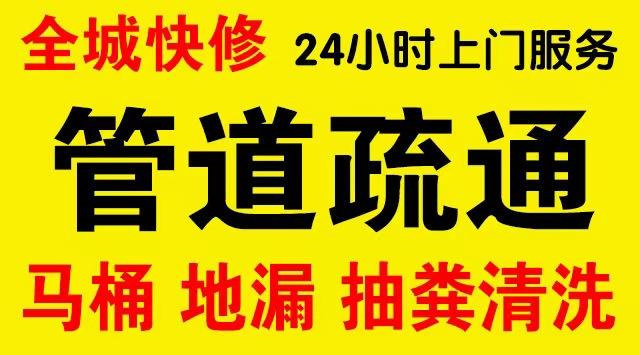 全城快修 24小时上门服务

管道疏通

马桶 地漏 抽粪清洗